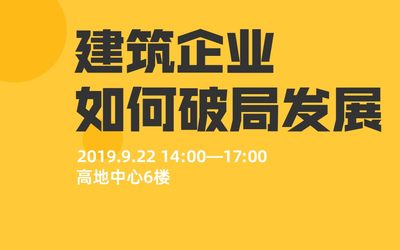 建筑企业
如何破局发展

2019.9.22 14:00—17:00
高地中心6楼